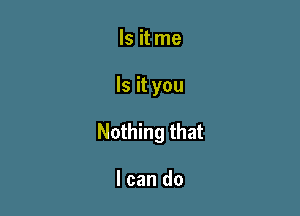 Is it me

Is it you

Nothing that

I can do